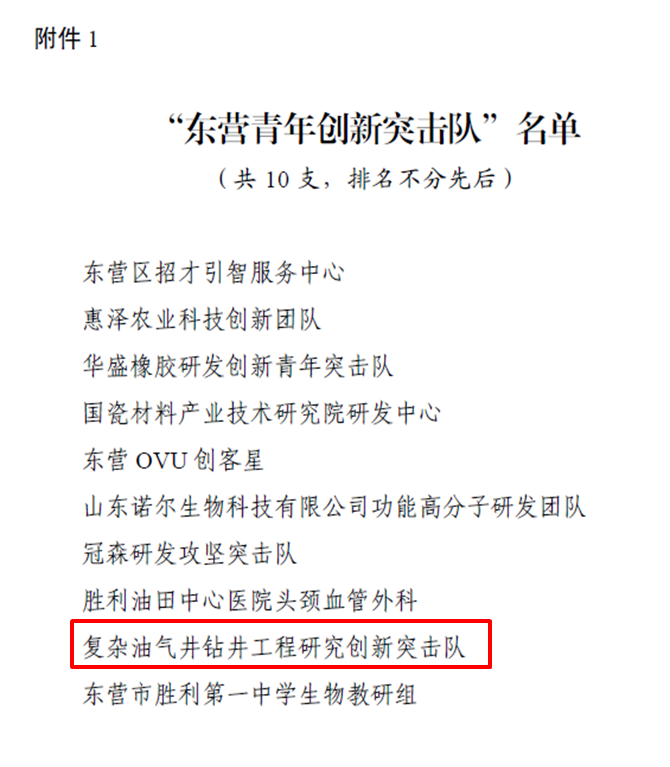 附件1

“东营青年创新突击队”名单

（共10支，排名不分先后）

东营区招才引智服务中心

惠泽农业科技创新团队

华盛橡胶研发创新青年突击队

国瓷材料产业技术研究院研发中心

东营OVU创客星

山东诺尔生物科技有限公司功能高分子研发团队

冠森研发攻坚突击队

胜利油田中心医院头颈血管外科

复杂油气井钻井工程研究创新突击队

东营市胜利第一中学生物教研组